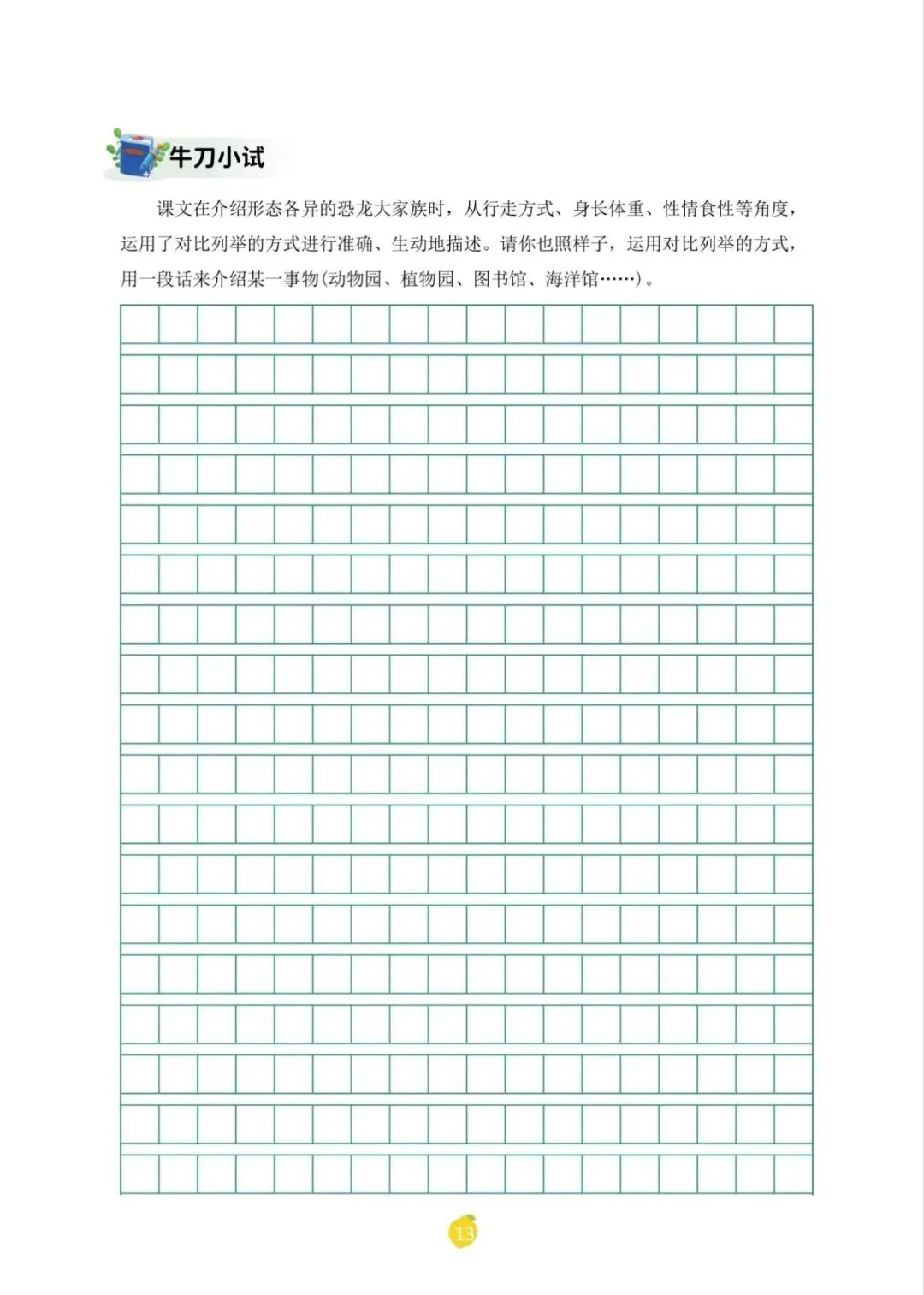 牛刀小试

课文在介绍形态各异的恐龙大家族时，从行走方式、身长体重、性情食性等角度，运用了对比列举的方式进行准确、生动地描述。请你也照样子，运用对比列举的方式，用一段话来介绍某一事物(动物园、植物园、图书馆、海洋馆……)。

13